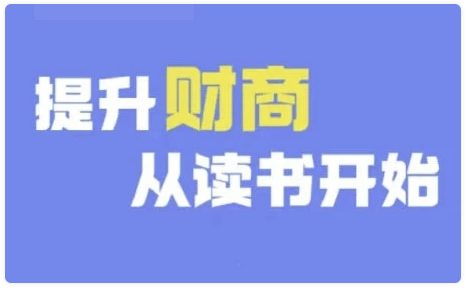 提升财商
从读书开始